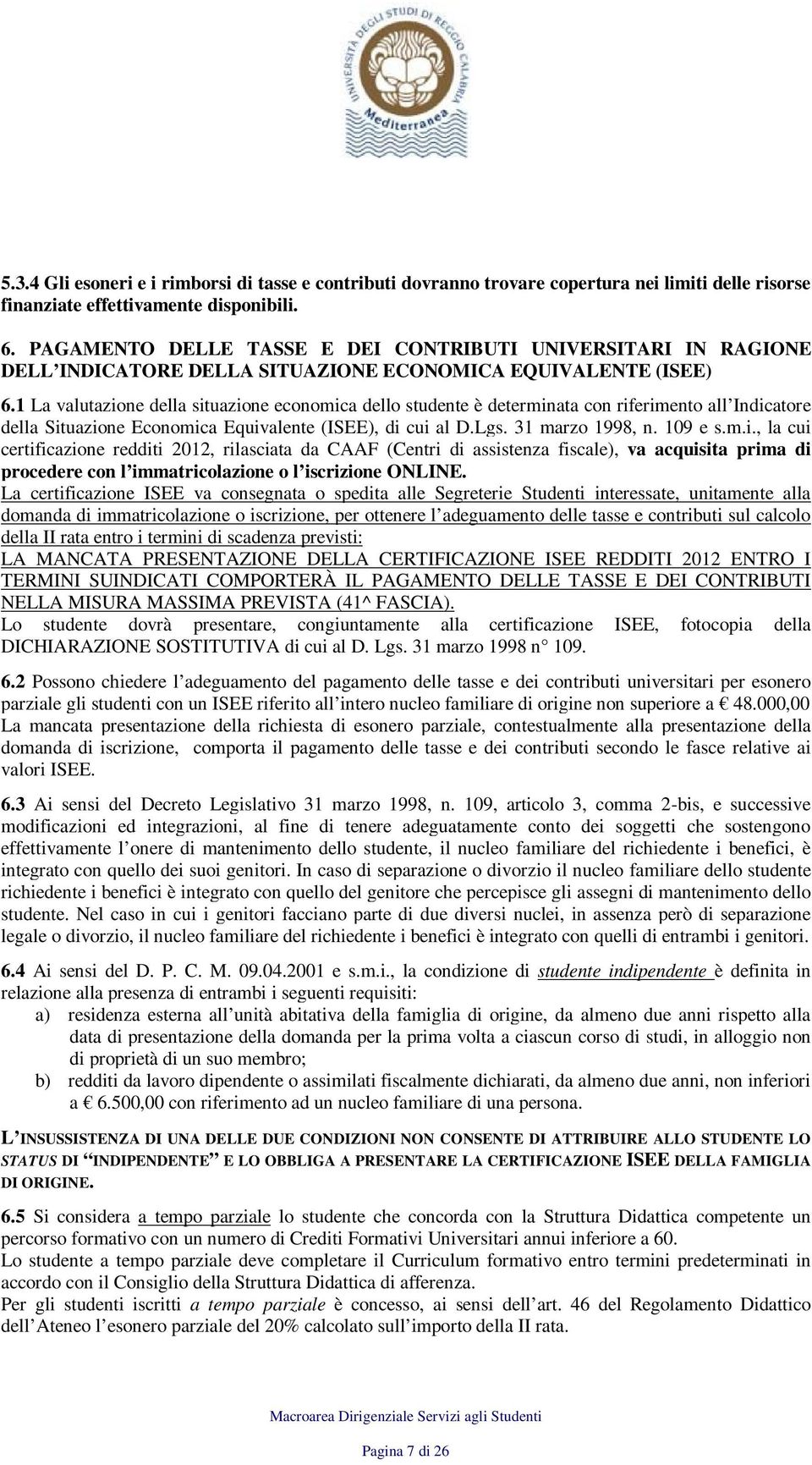 UNIVERSITÀ DEGLI STUDI DI REGGIO CALABRIA
Mediterranea

5.3.4 Gli esoneri e i rimborsi di tasse e contributi dovranno trovare copertura nei limiti delle risorse finanziate effettivamente disponibili.

6. PAGAMENTO DELLE TASSE E DEI CONTRIBUTI UNIVERSITARI IN RAGIONE DELL'INDICATORE DELLA SITUAZIONE ECONOMICA EQUIVALENTE (ISEE)

6.1 La valutazione della situazione economica dello studente è determinata con riferimento all'Indicatore della Situazione Economica Equivalente (ISEE), di cui al D.Lgs. 31 marzo 1998, n. 109 e s.m.i., la cui certificazione redditi 2012, rilasciata da CAAF (Centri di assistenza fiscale), va acquisita prima di procedere con l'immatricolazione o l'iscrizione ONLINE.
La certificazione ISEE va consegnata o spedita alle Segreterie Studenti interessate, unitamente alla domanda di immatricolazione o iscrizione, per ottenere l'adeguamento delle tasse e contributi sul calcolo della II rata entro i termini di scadenza previsti:
LA MANCATA PRESENTAZIONE DELLA CERTIFICAZIONE ISEE REDDITI 2012 ENTRO I TERMINI SUINDICATI COMPORTERÀ IL PAGAMENTO DELLE TASSE E DEI CONTRIBUTI NELLA MISURA MASSIMA PREVISTA (41^ FASCIA).
Lo studente dovrà presentare, congiuntamente alla certificazione ISEE, fotocopia della DICHIARAZIONE SOSTITUTIVA di cui al D. Lgs. 31 marzo 1998 n° 109.

6.2 Possono chiedere l'adeguamento del pagamento delle tasse e dei contributi universitari per esonero parziale gli studenti con un ISEE riferito all'intero nucleo familiare di origine non superiore a € 48.000,00
La mancata presentazione della richiesta di esonero parziale, contestualmente alla presentazione della domanda di iscrizione, comporta il pagamento delle tasse e dei contributi secondo le fasce relative ai valori ISEE.

6.3 Ai sensi del Decreto Legislativo 31 marzo 1998, n. 109, articolo 3, comma 2-bis, e successive modificazioni ed integrazioni, al fine di tenere adeguatamente conto dei soggetti che sostengono effettivamente l'onere di mantenimento dello studente, il nucleo familiare del richiedente i benefici, è integrato con quello dei suoi genitori. In caso di separazione o divorzio il nucleo familiare dello studente richiedente i benefici è integrato con quello del genitore che percepisce gli assegni di mantenimento dello studente. Nel caso in cui i genitori facciano parte di due diversi nuclei, in assenza però di separazione legale o divorzio, il nucleo familiare del richiedente i benefici è integrato con quelli di entrambi i genitori.

6.4 Ai sensi del D. P. C. M. 09.04.2001 e s.m.i., la condizione di studente indipendente è definita in relazione alla presenza di entrambi i seguenti requisiti:
a) residenza esterna all'unità abitativa della famiglia di origine, da almeno due anni rispetto alla data di presentazione della domanda per la prima volta a ciascun corso di studi, in alloggio non di proprietà di un suo membro;
b) redditi da lavoro dipendente o assimilati fiscalmente dichiarati, da almeno due anni, non inferiori a € 6.500,00 con riferimento ad un nucleo familiare di una persona.

L'INSUSSISTENZA DI UNA DELLE DUE CONDIZIONI NON CONSENTE DI ATTRIBUIRE ALLO STUDENTE LO STATUS DI "INDIPENDENTE" E LO OBBLIGA A PRESENTARE LA CERTIFICAZIONE ISEE DELLA FAMIGLIA DI ORIGINE.

6.5 Si considera a tempo parziale lo studente che concorda con la Struttura Didattica competente un percorso formativo con un numero di Crediti Formativi Universitari annui inferiore a 60.
Lo studente a tempo parziale deve completare il Curriculum formativo entro termini predeterminati in accordo con il Consiglio della Struttura Didattica di afferenza.
Per gli studenti iscritti a tempo parziale è concesso, ai sensi dell'art. 46 del Regolamento Didattico dell'Ateneo l'esonero parziale del 20% calcolato sull'importo della II rata.

Macroarea Dirigenziale Servizi agli Studenti

Pagina 7 di 26